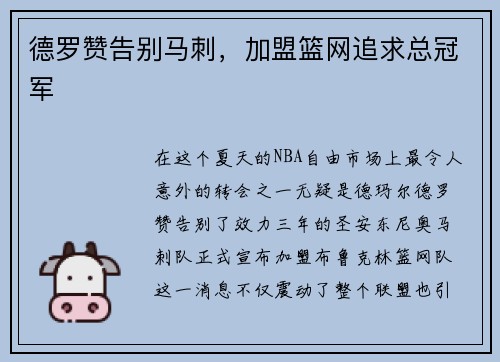 德罗赞告别马刺，加盟篮网追求总冠军

在这个夏天的NBA自由市场上最令人意外的转会之一无疑是德玛尔德罗赞告别了效力三年的圣安东尼奥马刺队正式宣布加盟布鲁克林篮网队这一消息不仅震动了整个联盟也引